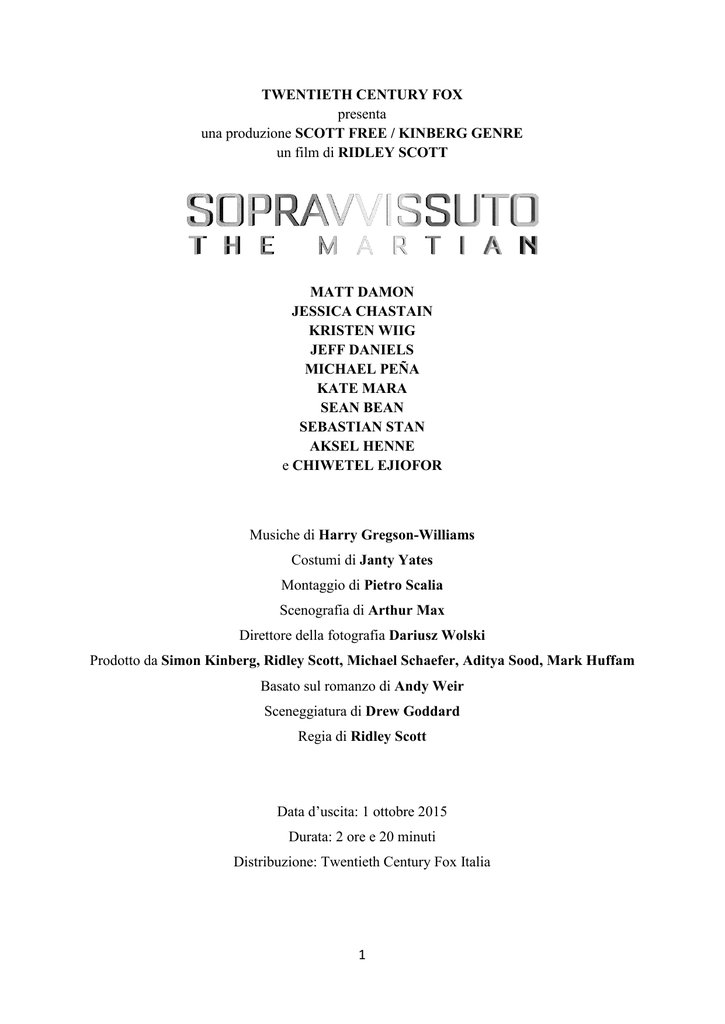 TWENTIETH CENTURY FOX
presenta
una produzione SCOTT FREE / KINBERG GENRE
un film di RIDLEY SCOTT

SOPRAVVISSUTO
THE MARTIAN

MATT DAMON
JESSICA CHASTAIN
KRISTEN WIIG
JEFF DANIELS
MICHAEL PEÑA
KATE MARA
SEAN BEAN
SEBASTIAN STAN
AKSEL HENNE
e CHIWETEL EJIOFOR

Musiche di Harry Gregson-Williams
Costumi di Janty Yates
Montaggio di Pietro Scalia
Scenografia di Arthur Max
Direttore della fotografia Dariusz Wolski
Prodotto da Simon Kinberg, Ridley Scott, Michael Schaefer, Aditya Sood, Mark Huffam
Basato sul romanzo di Andy Weir
Sceneggiatura di Drew Goddard
Regia di Ridley Scott

Data d'uscita: 1 ottobre 2015
Durata: 2 ore e 20 minuti
Distribuzione: Twentieth Century Fox Italia

1